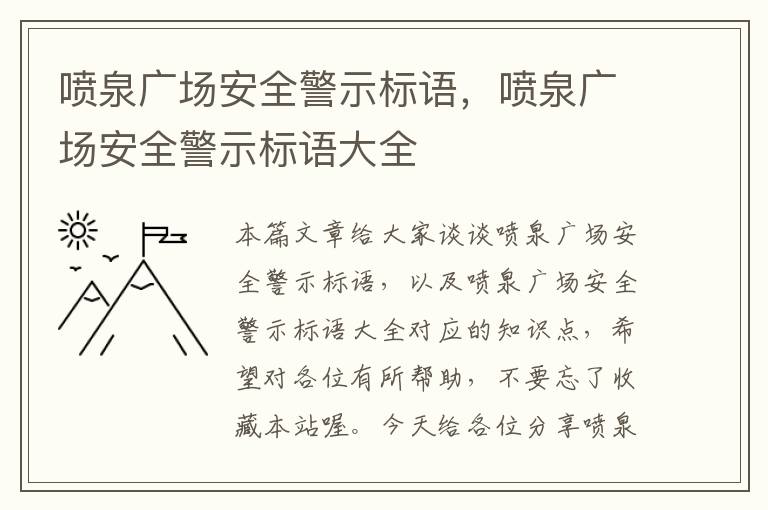 喷泉广场安全警示标语，喷泉广场安全警示标语大全

本篇文章给大家谈谈喷泉广场安全警示标语，以及喷泉广场安全警示标语大全对应的知识点，希望对各位有所帮助，不要忘了收藏本站喔。今天给各位分享喷泉